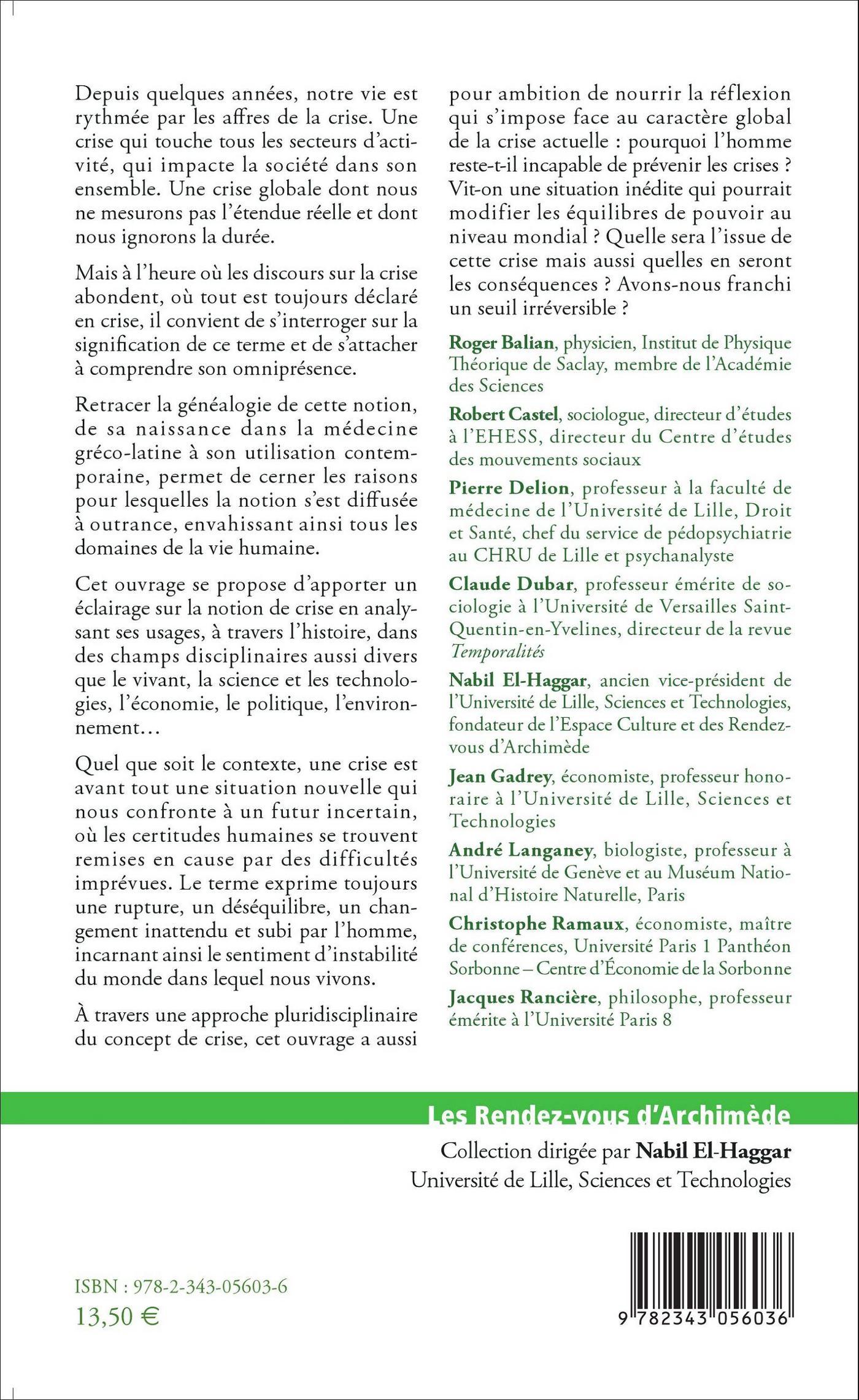 Depuis quelques années, notre vie est rythmée par les affres de la crise. Une crise qui touche tous les secteurs d'activité, qui impacte la société dans son ensemble. Une crise globale dont nous ne mesurons pas l'étendue réelle et dont nous ignorons la durée.

Mais à l'heure où les discours sur la crise abondent, où tout est toujours déclaré en crise, il convient de s'interroger sur la signification de ce terme et de s'attacher à comprendre son omniprésence.

Retracer la généalogie de cette notion, de sa naissance dans la médecine gréco-latine à son utilisation contemporaine, permet de cerner les raisons pour lesquelles la notion s'est diffusée à outrance, envahissant ainsi tous les domaines de la vie humaine.

Cet ouvrage se propose d'apporter un éclairage sur la notion de crise en analysant ses usages, à travers l'histoire, dans des champs disciplinaires aussi divers que le vivant, la science et les technologies, l'économie, le politique, l'environnement…

Quel que soit le contexte, une crise est avant tout une situation nouvelle qui nous confronte à un futur incertain, où les certitudes humaines se trouvent remises en cause par des difficultés imprévues. Le terme exprime toujours une rupture, un déséquilibre, un changement inattendu et subi par l'homme, incarnant ainsi le sentiment d'instabilité du monde dans lequel nous vivons.

À travers une approche pluridisciplinaire du concept de crise, cet ouvrage a aussi pour ambition de nourrir la réflexion qui s'impose face au caractère global de la crise actuelle : pourquoi l'homme reste-t-il incapable de prévenir les crises ? Vit-on une situation inédite qui pourrait modifier les équilibres de pouvoir au niveau mondial ? Quelle sera l'issue de cette crise mais aussi quelles en seront les conséquences ? Avons-nous franchi un seuil irréversible ?

Roger Balian, physicien, Institut de Physique Théorique de Saclay, membre de l'Académie des Sciences

Robert Castel, sociologue, directeur d'études à l'EHESS, directeur du Centre d'études des mouvements sociaux

Pierre Delion, professeur à la faculté de médecine de l'Université de Lille, Droit et Santé, chef du service de pédopsychiatrie au CHRU de Lille et psychanalyste

Claude Dubar, professeur émérite de sociologie à l'Université de Versailles Saint-Quentin-en-Yvelines, directeur de la revue Temporalités

Nabil El-Haggar, ancien vice-président de l'Université de Lille, Sciences et Technologies, fondateur de l'Espace Culture et des Rendez-vous d'Archimède

Jean Gadrey, économiste, professeur honoraire à l'Université de Lille, Sciences et Technologies

André Langaney, biologiste, professeur à l'Université de Genève et au Muséum National d'Histoire Naturelle, Paris

Christophe Ramaux, économiste, maître de conférences, Université Paris 1 Panthéon Sorbonne – Centre d'Économie de la Sorbonne

Jacques Rancière, philosophe, professeur émérite à l'Université Paris 8

Les Rendez-vous d'Archimède
Collection dirigée par Nabil El-Haggar
Université de Lille, Sciences et Technologies

ISBN : 978-2-343-05603-6
13,50 €

9 782343 056036